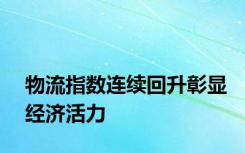 物流指数连续回升彰显经济活力